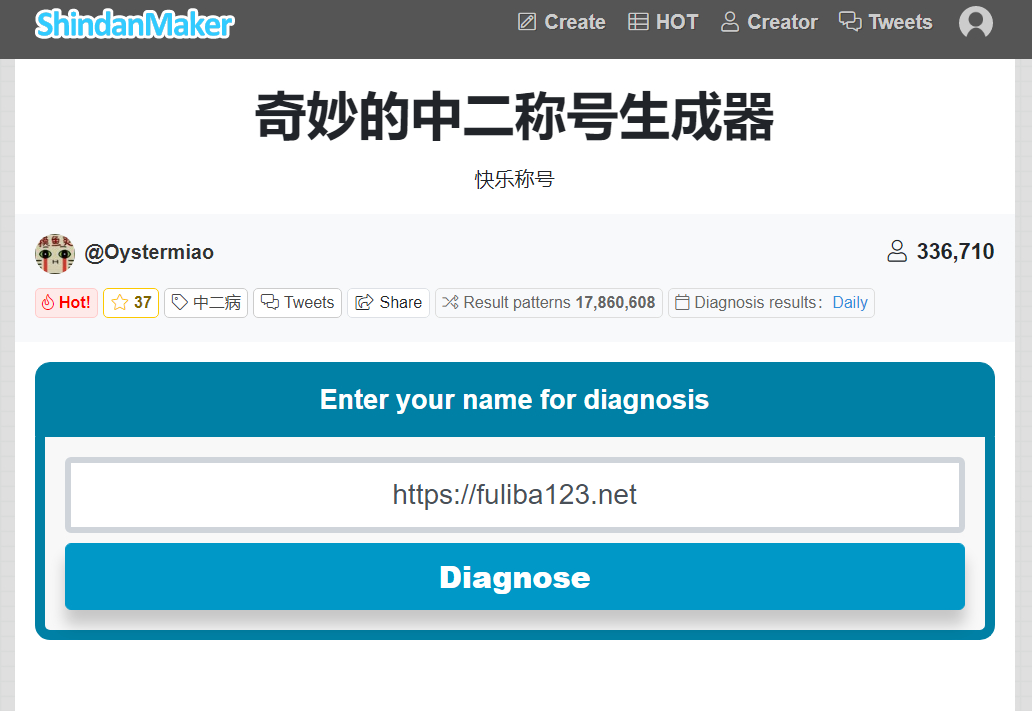 ShindanMaker Create HOT Creator Tweets

奇妙的中二称号生成器

快乐称号

@Oystermiao 336,710

Hot! 37 中二病 Tweets Share Result patterns 17,860,608 Diagnosis results: Daily

Enter your name for diagnosis

https://fuliba123.net

Diagnose